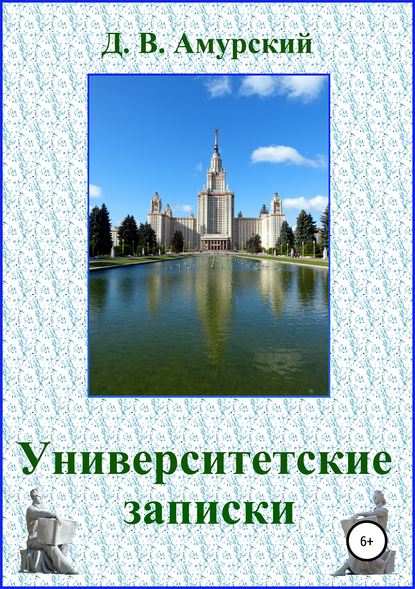 Д. В. Амурский

Университетские записки

6+